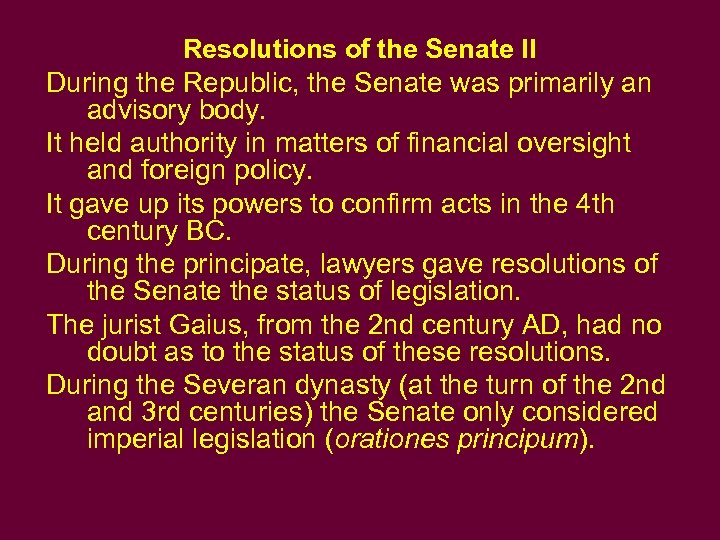 Resolutions of the Senate II

During the Republic, the Senate was primarily an advisory body.

It held authority in matters of financial oversight and foreign policy.

It gave up its powers to confirm acts in the 4th century BC.

During the principate, lawyers gave resolutions of the Senate the status of legislation.

The jurist Gaius, from the 2nd century AD, had no doubt as to the status of these resolutions.

During the Severan dynasty (at the turn of the 2nd and 3rd centuries) the Senate only considered imperial legislation (orationes principum).